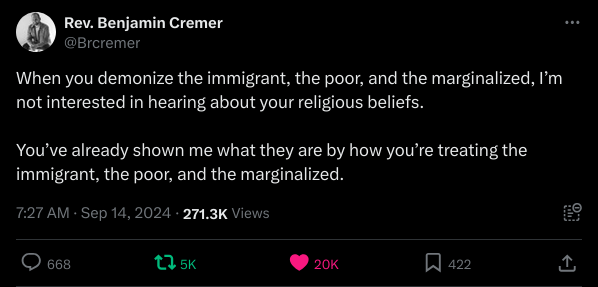 Rev. Benjamin Cremer
@Brcremer

When you demonize the immigrant, the poor, and the marginalized, I'm not interested in hearing about your religious beliefs.

You've already shown me what they are by how you're treating the immigrant, the poor, and the marginalized.

7:27 AM · Sep 14, 2024 · 271.3K Views

668

5K

20K

422